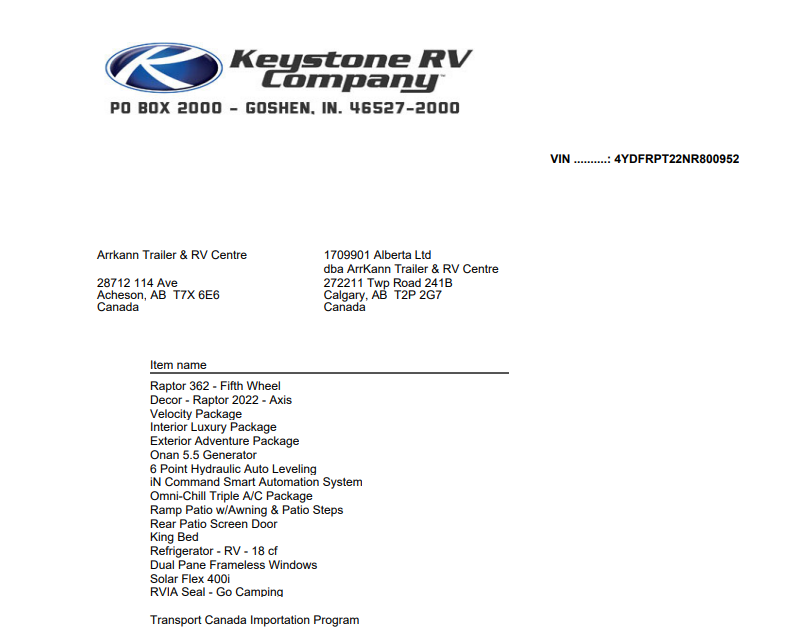 Keystone RV Company™
PO BOX 2000 - GOSHEN, IN. 46527-2000

VIN ..........: 4YDFRPT22NR800952

Arrkann Trailer & RV Centre

28712 114 Ave
Acheson, AB T7X 6E6
Canada

1709901 Alberta Ltd
dba ArrKann Trailer & RV Centre
272211 Twp Road 241B
Calgary, AB T2P 2G7
Canada

Item name

Raptor 362 - Fifth Wheel
Decor - Raptor 2022 - Axis
Velocity Package
Interior Luxury Package
Exterior Adventure Package
Onan 5.5 Generator
6 Point Hydraulic Auto Leveling
iN Command Smart Automation System
Omni-Chill Triple A/C Package
Ramp Patio w/Awning & Patio Steps
Rear Patio Screen Door
King Bed
Refrigerator - RV - 18 cf
Dual Pane Frameless Windows
Solar Flex 400i
RVIA Seal - Go Camping

Transport Canada Importation Program